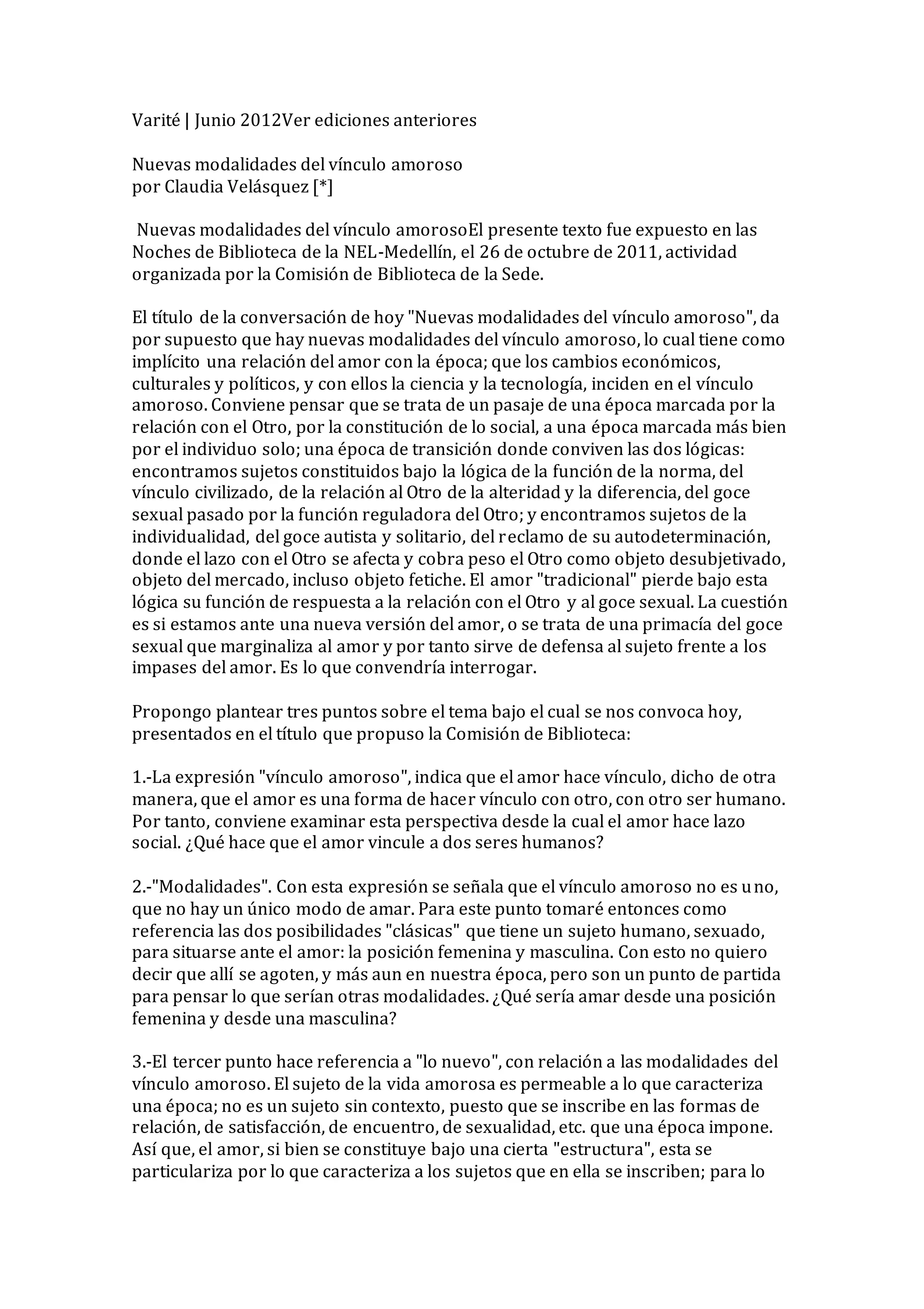 Varité | Junio 2012Ver ediciones anteriores

Nuevas modalidades del vínculo amoroso
por Claudia Velásquez [*]

Nuevas modalidades del vínculo amorosoEl presente texto fue expuesto en las Noches de Biblioteca de la NEL-Medellín, el 26 de octubre de 2011, actividad organizada por la Comisión de Biblioteca de la Sede.

El título de la conversación de hoy "Nuevas modalidades del vínculo amoroso", da por supuesto que hay nuevas modalidades del vínculo amoroso, lo cual tiene como implícito una relación del amor con la época; que los cambios económicos, culturales y políticos, y con ellos la ciencia y la tecnología, inciden en el vínculo amoroso. Conviene pensar que se trata de un pasaje de una época marcada por la relación con el Otro, por la constitución de lo social, a una época marcada más bien por el individuo solo; una época de transición donde conviven las dos lógicas: encontramos sujetos constituidos bajo la lógica de la función de la norma, del vínculo civilizado, de la relación al Otro de la alteridad y la diferencia, del goce sexual pasado por la función reguladora del Otro; y encontramos sujetos de la individualidad, del goce autista y solitario, del reclamo de su autodeterminación, donde el lazo con el Otro se afecta y cobra peso el Otro como objeto desubjetivado, objeto del mercado, incluso objeto fetiche. El amor "tradicional" pierde bajo esta lógica su función de respuesta a la relación con el Otro y al goce sexual. La cuestión es si estamos ante una nueva versión del amor, o se trata de una primacía del goce sexual que marginaliza al amor y por tanto sirve de defensa al sujeto frente a los impases del amor. Es lo que convendría interrogar.

Propongo plantear tres puntos sobre el tema bajo el cual se nos convoca hoy, presentados en el título que propuso la Comisión de Biblioteca:

1.-La expresión "vínculo amoroso", indica que el amor hace vínculo, dicho de otra manera, que el amor es una forma de hacer vínculo con otro, con otro ser humano. Por tanto, conviene examinar esta perspectiva desde la cual el amor hace lazo social. ¿Qué hace que el amor vincule a dos seres humanos?

2.-"Modalidades". Con esta expresión se señala que el vínculo amoroso no es uno, que no hay un único modo de amar. Para este punto tomaré entonces como referencia las dos posibilidades "clásicas" que tiene un sujeto humano, sexuado, para situarse ante el amor: la posición femenina y masculina. Con esto no quiero decir que allí se agoten, y más aun en nuestra época, pero son un punto de partida para pensar lo que serían otras modalidades. ¿Qué sería amar desde una posición femenina y desde una masculina?

3.-El tercer punto hace referencia a "lo nuevo", con relación a las modalidades del vínculo amoroso. El sujeto de la vida amorosa es permeable a lo que caracteriza una época; no es un sujeto sin contexto, puesto que se inscribe en las formas de relación, de satisfacción, de encuentro, de sexualidad, etc. que una época impone. Así que, el amor, si bien se constituye bajo una cierta "estructura", esta se particulariza por lo que caracteriza a los sujetos que en ella se inscriben; para lo